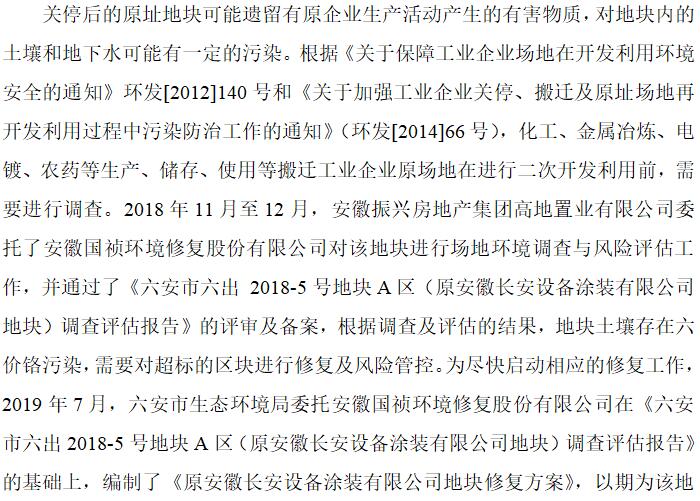 关停后的原址地块可能遗留有原企业生产活动产生的有害物质，对地块内的土壤和地下水可能有一定的污染。根据《关于保障工业企业场地在开发利用环境安全的通知》环发[2012]140 号和《关于加强工业企业关停、搬迁及原址场地再开发利用过程中污染防治工作的通知》（环发[2014]66 号），化工、金属冶炼、电镀、农药等生产、储存、使用等搬迁工业企业原场地在进行二次开发利用前，需要进行调查。2018 年 11 月至 12 月，安徽振兴房地产集团高地置业有限公司委托了安徽国祯环境修复股份有限公司对该地块进行场地环境调查与风险评估工作，并通过了《六安市六出 2018-5 号地块 A 区（原安徽长安设备涂装有限公司地块）调查评估报告》的评审及备案，根据调查及评估的结果，地块土壤存在六价铬污染，需要对超标的区块进行修复及风险管控。为尽快启动相应的修复工作，2019 年 7 月，六安市生态环境局委托安徽国祯环境修复股份有限公司在《六安市六出 2018-5 号地块 A 区（原安徽长安设备涂装有限公司地块）调查评估报告》的基础上，编制了《原安徽长安设备涂装有限公司地块修复方案》，以期为该地